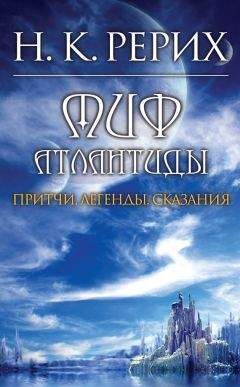 Н. К. РЕРИХ

МИФ АТЛАНТИДЫ

ПРИТЧИ. ЛЕГЕНДЫ. СКАЗАНИЯ